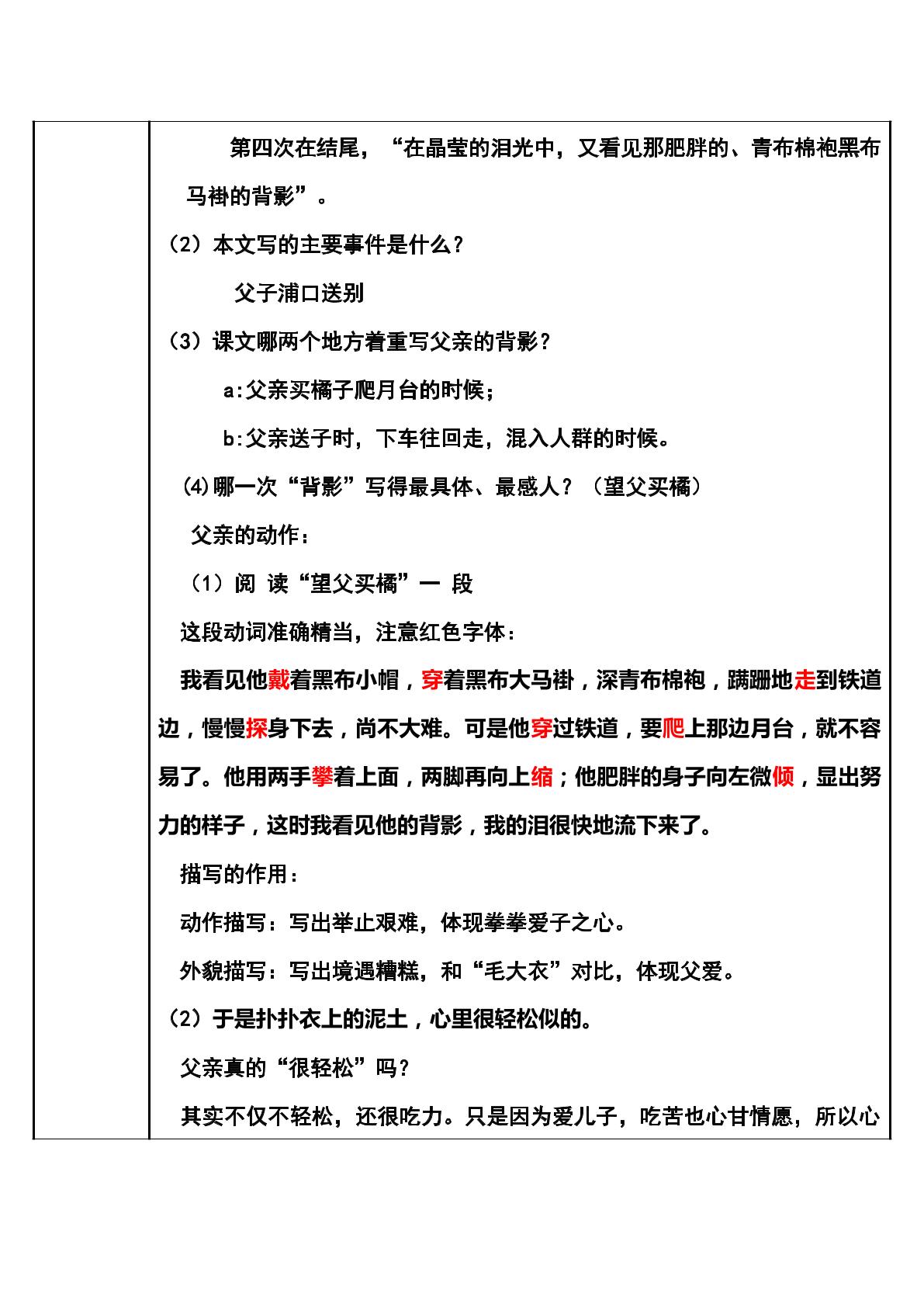 第四次在结尾，“在晶莹的泪光中，又看见那肥胖的、青布棉袍黑布马褂的背影”。

（2）本文写的主要事件是什么？

父子浦口送别

（3）课文哪两个地方着重写父亲的背影？

a:父亲买橘子爬月台的时候；

b:父亲送子时，下车往回走，混入人群的时候。

⑷哪一次“背影”写得最具体、最感人？（望父买橘）

父亲的动作：

（1）阅 读“望父买橘”一 段

这段动词准确精当，注意红色字体：

我看见他戴着黑布小帽，穿着黑布大马褂，深青布棉袍，蹒跚地走到铁道边，慢慢探身下去，尚不大难。可是他穿过铁道，要爬上那边月台，就不容易了。他用两手攀着上面，两脚再向上缩；他肥胖的身子向左微倾，显出努力的样子，这时我看见他的背影，我的泪很快地流下来了。

描写的作用：

动作描写：写出举止艰难，体现拳拳爱子之心。

外貌描写：写出境遇糟糕，和“毛大衣”对比，体现父爱。

（2）于是扑扑衣上的泥土，心里很轻松似的。

父亲真的“很轻松”吗？

其实不仅不轻松，还很吃力。只是因为爱儿子，吃苦也心甘情愿，所以心